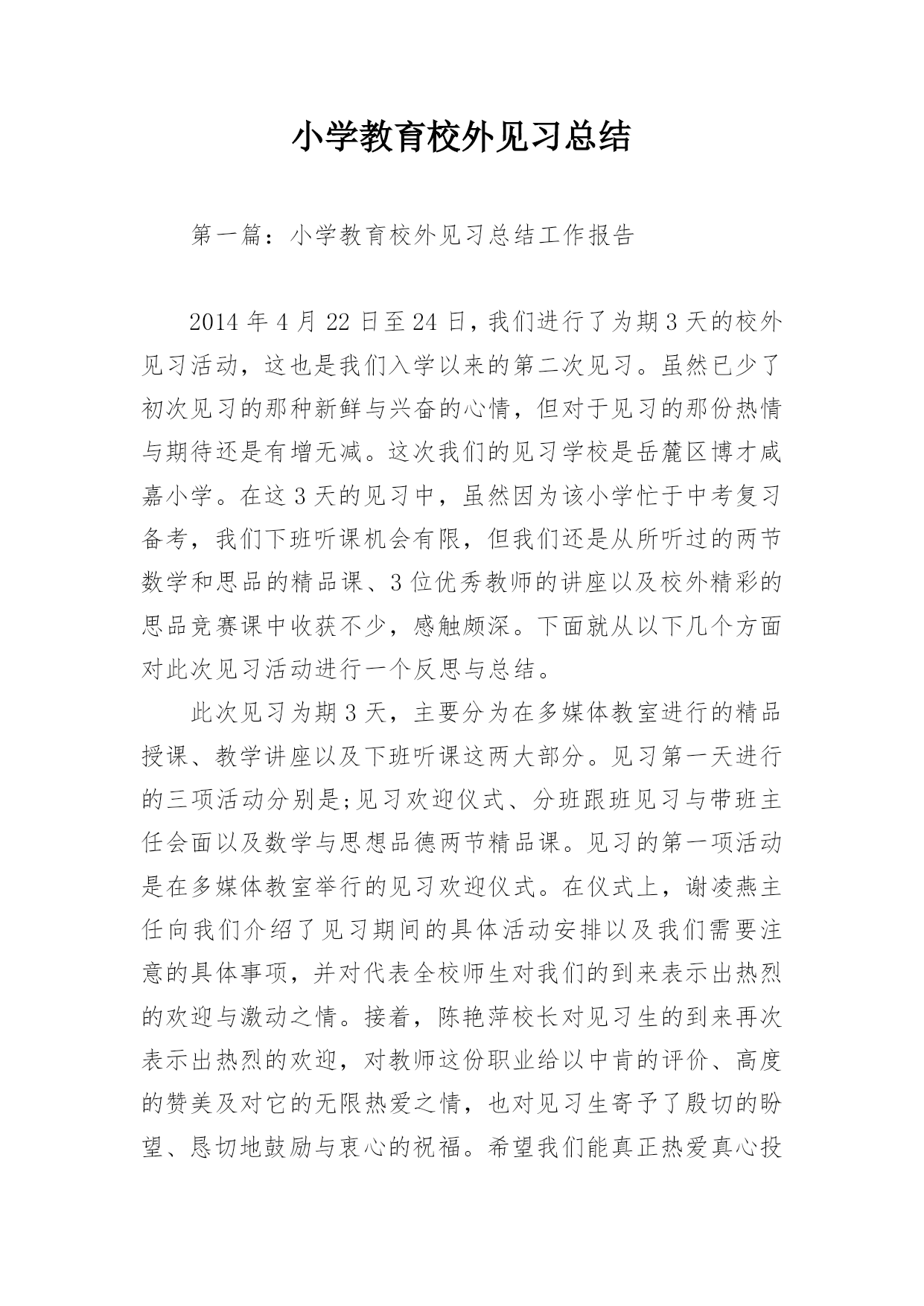 小学教育校外见习总结

第一篇：小学教育校外见习总结工作报告

2014 年 4 月 22 日至 24 日，我们进行了为期 3 天的校外见习活动，这也是我们入学以来的第二次见习。虽然已少了初次见习的那种新鲜与兴奋的心情，但对于见习的那份热情与期待还是有增无减。这次我们的见习学校是岳麓区博才咸嘉小学。在这 3 天的见习中，虽然因为该小学忙于中考复习备考，我们下班听课机会有限，但我们还是从所听过的两节数学和思品的精品课、3 位优秀教师的讲座以及校外精彩的思品竞赛课中收获不少，感触颇深。下面就从以下几个方面对此次见习活动进行一个反思与总结。

此次见习为期 3 天，主要分为在多媒体教室进行的精品授课、教学讲座以及下班听课这两大部分。见习第一天进行的三项活动分别是;见习欢迎仪式、分班跟班见习与带班主任会面以及数学与思想品德两节精品课。见习的第一项活动是在多媒体教室举行的见习欢迎仪式。在仪式上，谢凌燕主任向我们介绍了见习期间的具体活动安排以及我们需要注意的具体事项，并对代表全校师生对我们的到来表示出热烈的欢迎与激动之情。接着，陈艳萍校长对见习生的到来再次表示出热烈的欢迎，对教师这份职业给以中肯的评价、高度的赞美及对它的无限热爱之情，也对见习生寄予了殷切的盼望、恳切地鼓励与衷心的祝福。希望我们能真正热爱真心投